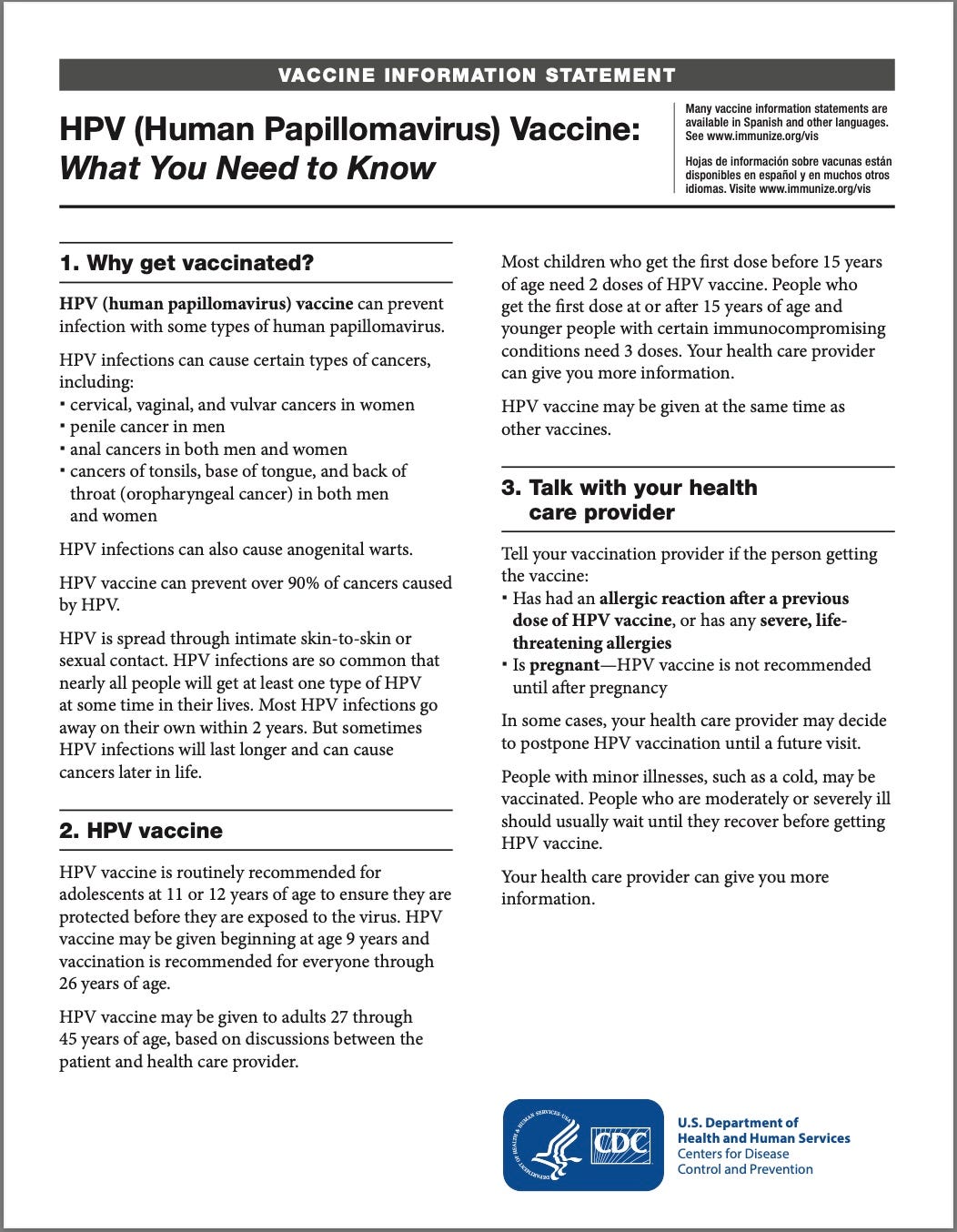 VACCINE INFORMATION STATEMENT

HPV (Human Papillomavirus) Vaccine: What You Need to Know

Many vaccine information statements are available in Spanish and other languages. See www.immunize.org/vis

Hojas de información sobre vacunas están disponibles en español y en muchos otros idiomas. Visite www.immunize.org/vis

1. Why get vaccinated?

HPV (human papillomavirus) vaccine can prevent infection with some types of human papillomavirus.

HPV infections can cause certain types of cancers, including:
▪ cervical, vaginal, and vulvar cancers in women
▪ penile cancer in men
▪ anal cancers in both men and women
▪ cancers of tonsils, base of tongue, and back of throat (oropharyngeal cancer) in both men and women

HPV infections can also cause anogenital warts.

HPV vaccine can prevent over 90% of cancers caused by HPV.

HPV is spread through intimate skin-to-skin or sexual contact. HPV infections are so common that nearly all people will get at least one type of HPV at some time in their lives. Most HPV infections go away on their own within 2 years. But sometimes HPV infections will last longer and can cause cancers later in life.

2. HPV vaccine

HPV vaccine is routinely recommended for adolescents at 11 or 12 years of age to ensure they are protected before they are exposed to the virus. HPV vaccine may be given beginning at age 9 years and vaccination is recommended for everyone through 26 years of age.

HPV vaccine may be given to adults 27 through 45 years of age, based on discussions between the patient and health care provider.

Most children who get the first dose before 15 years of age need 2 doses of HPV vaccine. People who get the first dose at or after 15 years of age and younger people with certain immunocompromising conditions need 3 doses. Your health care provider can give you more information.

HPV vaccine may be given at the same time as other vaccines.

3. Talk with your health care provider

Tell your vaccination provider if the person getting the vaccine:
▪ Has had an allergic reaction after a previous dose of HPV vaccine, or has any severe, life-threatening allergies
▪ Is pregnant—HPV vaccine is not recommended until after pregnancy

In some cases, your health care provider may decide to postpone HPV vaccination until a future visit.

People with minor illnesses, such as a cold, may be vaccinated. People who are moderately or severely ill should usually wait until they recover before getting HPV vaccine.

Your health care provider can give you more information.

DEPARTMENT OF HEALTH & HUMAN SERVICES·USA
CDC

U.S. Department of Health and Human Services
Centers for Disease Control and Prevention